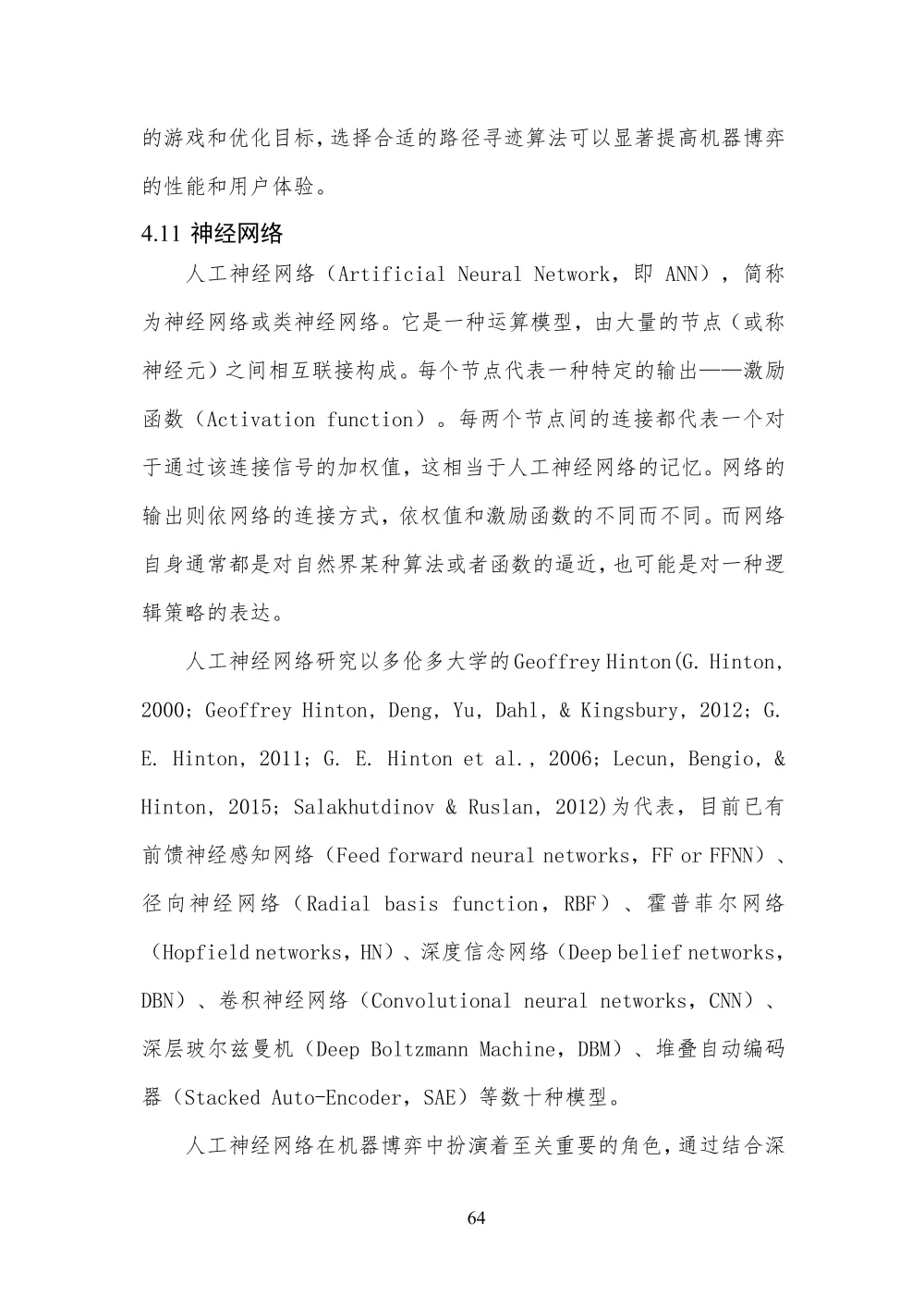 的游戏和优化目标，选择合适的路径寻迹算法可以显著提高机器博弈的性能和用户体验。

4.11 神经网络

人工神经网络（Artificial Neural Network，即 ANN），简称为神经网络或类神经网络。它是一种运算模型，由大量的节点（或称神经元）之间相互联接构成。每个节点代表一种特定的输出——激励函数（Activation function）。每两个节点间的连接都代表一个对于通过该连接信号的加权值，这相当于人工神经网络的记忆。网络的输出则依网络的连接方式，依权值和激励函数的不同而不同。而网络自身通常都是对自然界某种算法或者函数的逼近，也可能是对一种逻辑策略的表达。

人工神经网络研究以多伦多大学的Geoffrey Hinton(G. Hinton, 2000; Geoffrey Hinton, Deng, Yu, Dahl, & Kingsbury, 2012; G. E. Hinton, 2011; G. E. Hinton et al., 2006; Lecun, Bengio, & Hinton, 2015; Salakhutdinov & Ruslan, 2012)为代表，目前已有前馈神经感知网络（Feed forward neural networks，FF or FFNN）、径向神经网络（Radial basis function，RBF）、霍普菲尔网络（Hopfield networks，HN）、深度信念网络（Deep belief networks，DBN）、卷积神经网络（Convolutional neural networks，CNN）、深层玻尔兹曼机（Deep Boltzmann Machine，DBM）、堆叠自动编码器（Stacked Auto-Encoder，SAE）等数十种模型。

人工神经网络在机器博弈中扮演着至关重要的角色，通过结合深

64